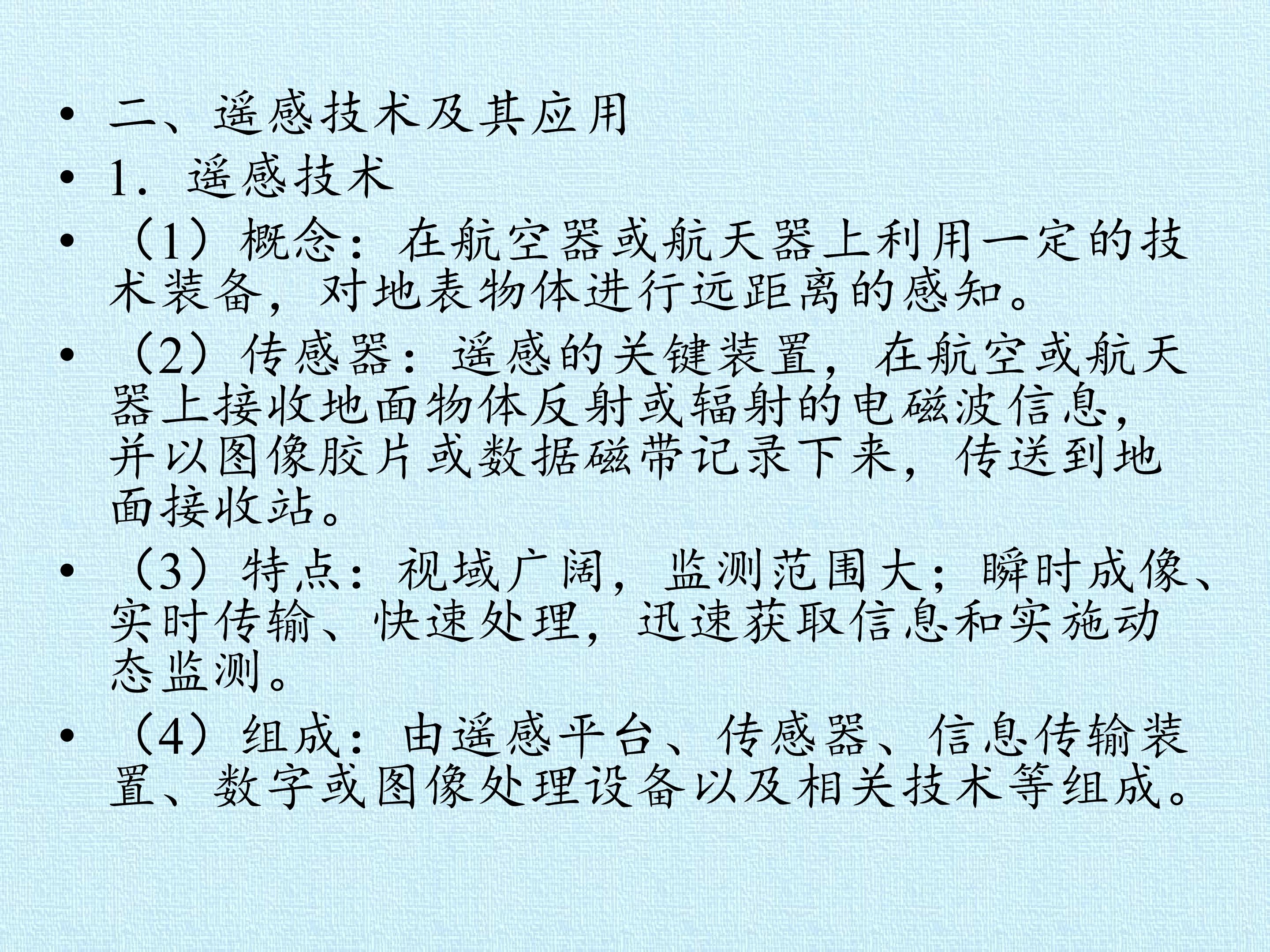 • 二、遥感技术及其应用

• 1.遥感技术

• （1）概念：在航空器或航天器上利用一定的技术装备，对地表物体进行远距离的感知。

• （2）传感器：遥感的关键装置，在航空或航天器上接收地面物体反射或辐射的电磁波信息，并以图像胶片或数据磁带记录下来，传送到地面接收站。

• （3）特点：视域广阔，监测范围大；瞬时成像、实时传输、快速处理，迅速获取信息和实施动态监测。

• （4）组成：由遥感平台、传感器、信息传输装置、数字或图像处理设备以及相关技术等组成。